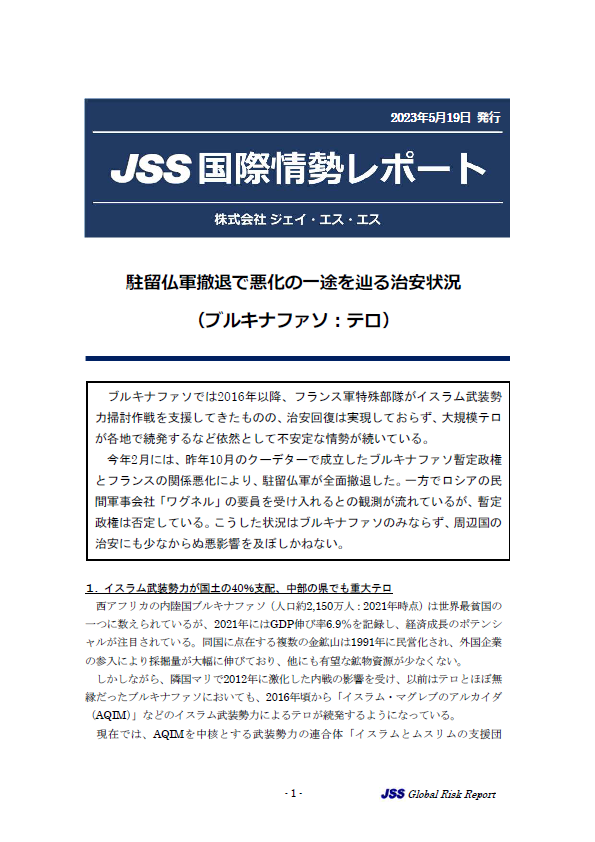 2023年5月19日 発行

JSS 国際情勢レポート

株式会社 ジェイ・エス・エス

駐留仏軍撤退で悪化の一途を辿る治安状況

（ブルキナファソ：テロ）

ブルキナファソでは2016年以降、フランス軍特殊部隊がイスラム武装勢力掃討作戦を支援してきたものの、治安回復は実現しておらず、大規模テロが各地で続発するなど依然として不安定な情勢が続いている。

今年2月には、昨年10月のクーデターで成立したブルキナファソ暫定政権とフランスの関係悪化により、駐留仏軍が全面撤退した。一方でロシアの民間軍事会社「ワグネル」の要員を受け入れるとの観測が流れているが、暫定政権は否定している。こうした状況はブルキナファソのみならず、周辺国の治安にも少なからぬ悪影響を及ぼしかねない。

１．イスラム武装勢力が国土の40%支配、中部の県でも重大テロ

西アフリカの内陸国ブルキナファソ（人口約2,150万人：2021年時点）は世界最貧国の一つに数えられているが、2021年にはGDP伸び率6.9%を記録し、経済成長のポテンシャルが注目されている。同国に点在する複数の金鉱山は1991年に民営化され、外国企業の参入により採掘量が大幅に伸びており、他にも有望な鉱物資源が少なくない。

しかしながら、隣国マリで2012年に激化した内戦の影響を受け、以前はテロとほぼ無縁だったブルキナファソにおいても、2016年頃から「イスラム・マグレブのアルカイダ（AQIM）」などのイスラム武装勢力によるテロが続発するようになっている。

現在では、AQIMを中核とする武装勢力の連合体「イスラムとムスリムの支援団

- 1 -

JSS Global Risk Report